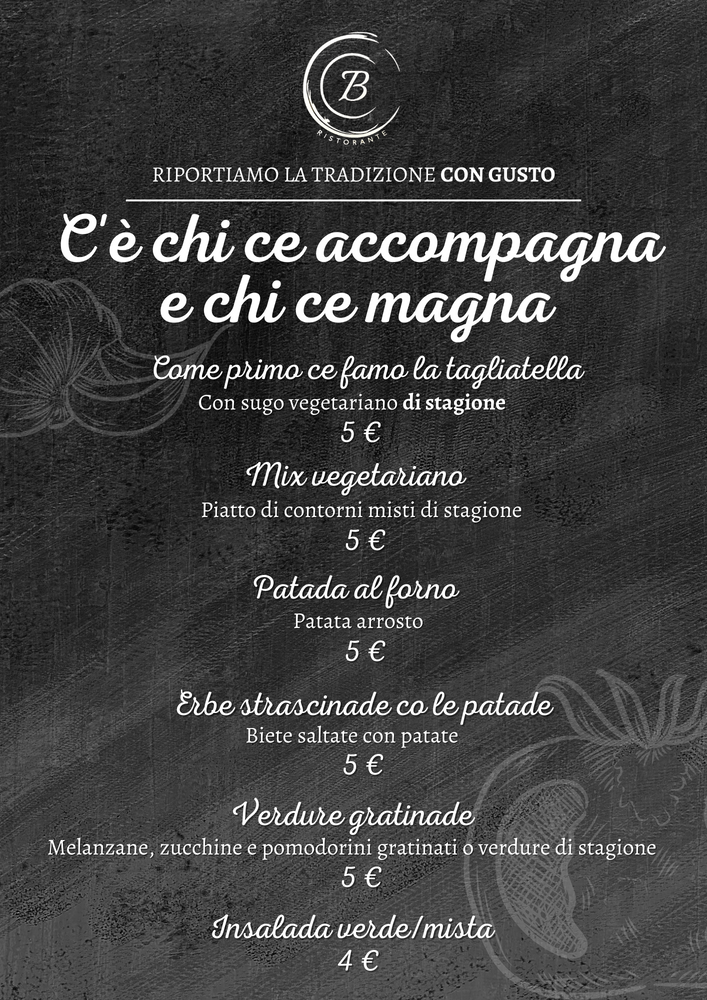 B
RISTORANTE

RIPORTIAMO LA TRADIZIONE CON GUSTO

C'è chi ce accompagna e chi ce magna

Come primo ce famo la tagliatella
Con sugo vegetariano di stagione
5 €

Mix vegetariano
Piatto di contorni misti di stagione
5 €

Patada al forno
Patata arrosto
5 €

Erbe strascinade co le patade
Biete saltate con patate
5 €

Verdure gratinade
Melanzane, zucchine e pomodorini gratinati o verdure di stagione
5 €

Insalada verde/mista
4 €